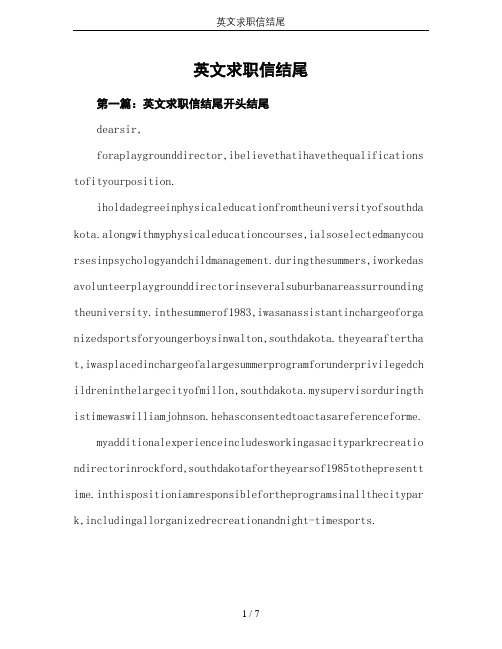 英文求职信结尾

英文求职信结尾

第一篇：英文求职信结尾开头结尾

dearsir,

foraplaygrounddirector,ibelievethatihavethequalificationstofityourposition.

iholdadegreeinphysicaleducationfromtheuniversityofsouthdakota.alongwithmyphysicaleducationcourses,ialsoselectedmanycoursesinpsychologyandchildmanagement.duringthesummers,iworkedasavolunteerplaygrounddirectorinseveralsuburbanareassurroundingtheuniversity.inthesummerof1983,iwasanassistantinchargeoforganizedsportsforyoungerboysinwalton,southdakota.theyearafterthat,iwasplacedinchargeofalargesummerprogramforunderprivilegedchildreninthelargecityofmillon,southdakota.mysupervisorduringthistimewaswilliamjohnson.hehasconsentedtoactasareferenceforme.

myadditionalexperienceincludesworkingasacityparkrecreationdirectorinrockford,southdakotafortheyearsof1985tothepresenttime.inthispositioniamresponsiblefortheprogramsinallthecitypark,includingallorganizedrecreationandnight-timesports.

1 / 7